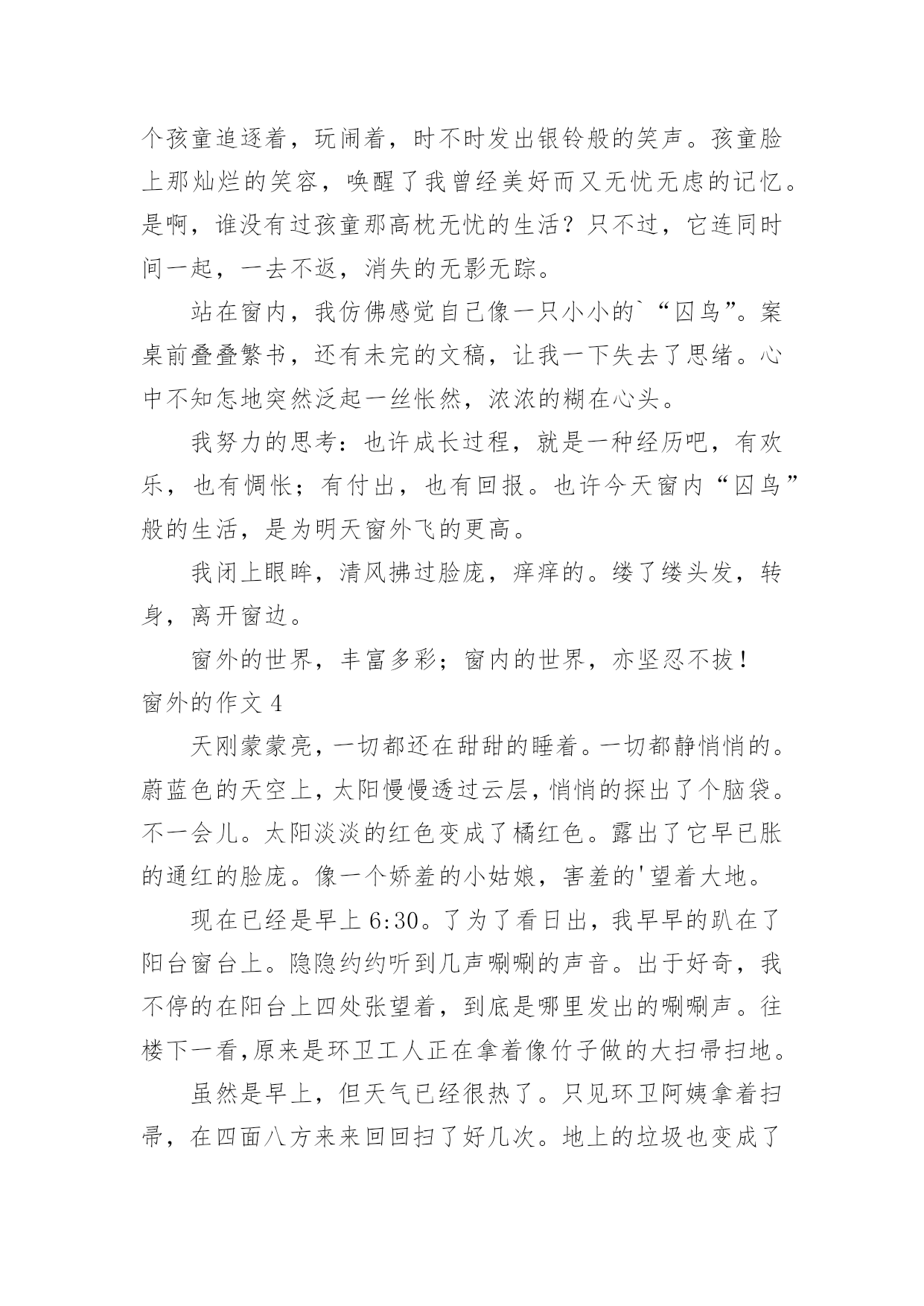 个孩童追逐着，玩闹着，时不时发出银铃般的笑声。孩童脸上那灿烂的笑容，唤醒了我曾经美好而又无忧无虑的记忆。是啊，谁没有过孩童那高枕无忧的生活？只不过，它连同时间一起，一去不返，消失的无影无踪。

站在窗内，我仿佛感觉自己像一只小小的`“囚鸟”。案桌前叠叠繁书，还有未完的文稿，让我一下失去了思绪。心中不知怎地突然泛起一丝怅然，浓浓的糊在心头。

我努力的思考：也许成长过程，就是一种经历吧，有欢乐，也有惆怅；有付出，也有回报。也许今天窗内“囚鸟”般的生活，是为明天窗外飞的更高。

我闭上眼眸，清风拂过脸庞，痒痒的。缕了缕头发，转身，离开窗边。

窗外的世界，丰富多彩；窗内的世界，亦坚忍不拔！

窗外的作文 4

天刚蒙蒙亮，一切都还在甜甜的睡着。一切都静悄悄的。蔚蓝色的天空上，太阳慢慢透过云层，悄悄的探出了个脑袋。不一会儿。太阳淡淡的红色变成了橘红色。露出了它早已胀的通红的脸庞。像一个娇羞的小姑娘，害羞的'望着大地。

现在已经是早上 6:30。了为了看日出，我早早的趴在了阳台窗台上。隐隐约约听到几声唰唰的声音。出于好奇，我不停的在阳台上四处张望着，到底是哪里发出的唰唰声。往楼下一看,原来是环卫工人正在拿着像竹子做的大扫帚扫地。

虽然是早上，但天气已经很热了。只见环卫阿姨拿着扫帚，在四面八方来来回回扫了好几次。地上的垃圾也变成了